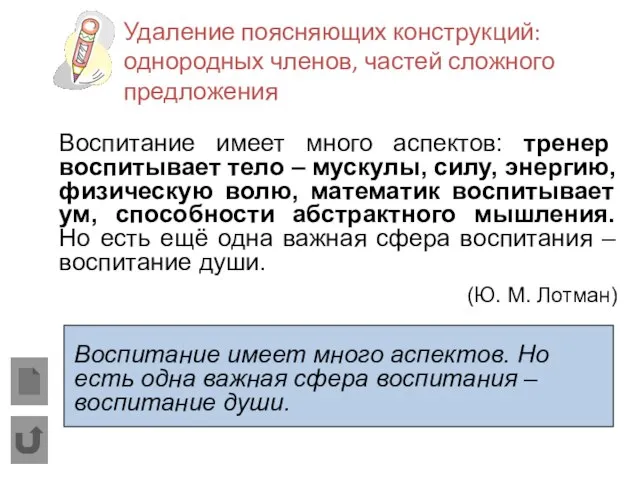 Удаление поясняющих конструкций: однородных членов, частей сложного предложения

Воспитание имеет много аспектов: тренер воспитывает тело – мускулы, силу, энергию, физическую волю, математик воспитывает ум, способности абстрактного мышления. Но есть ещё одна важная сфера воспитания – воспитание души.

(Ю. М. Лотман)

Воспитание имеет много аспектов. Но есть одна важная сфера воспитания – воспитание души.